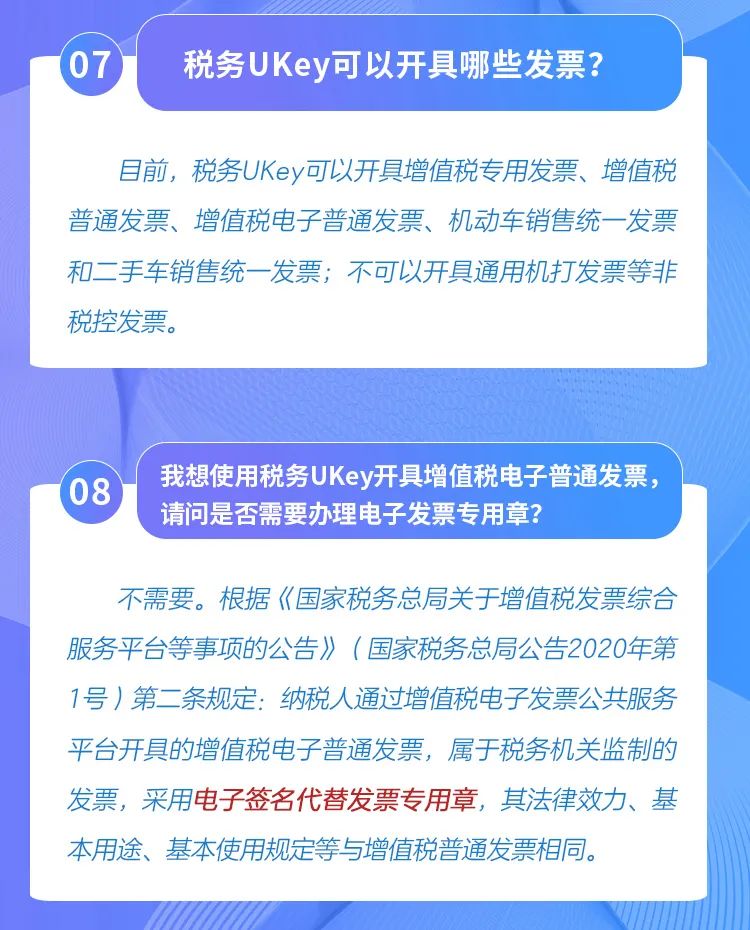 07

税务UKey可以开具哪些发票？

目前，税务UKey可以开具增值税专用发票、增值税普通发票、增值税电子普通发票、机动车销售统一发票和二手车销售统一发票；不可以开具通用机打发票等非税控发票。

08

我想使用税务UKey开具增值税电子普通发票，请问是否需要办理电子发票专用章？

不需要。根据《国家税务总局关于增值税发票综合服务平台等事项的公告》（国家税务总局公告2020年第1号）第二条规定：纳税人通过增值税电子发票公共服务平台开具的增值税电子普通发票，属于税务机关监制的发票，采用电子签名代替发票专用章，其法律效力、基本用途、基本使用规定等与增值税普通发票相同。